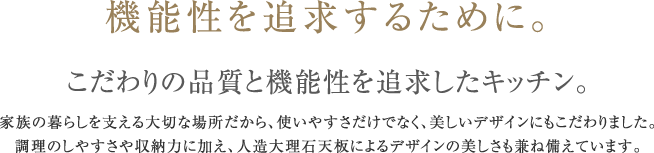 機能性を追求するために。

こだわりの品質と機能性を追求したキッチン。

家族の暮らしを支える大切な場所だから、使いやすさだけでなく、美しいデザインにもこだわりました。調理のしやすさや収納力に加え、人造大理石天板によるデザインの美しさも兼ね備えています。